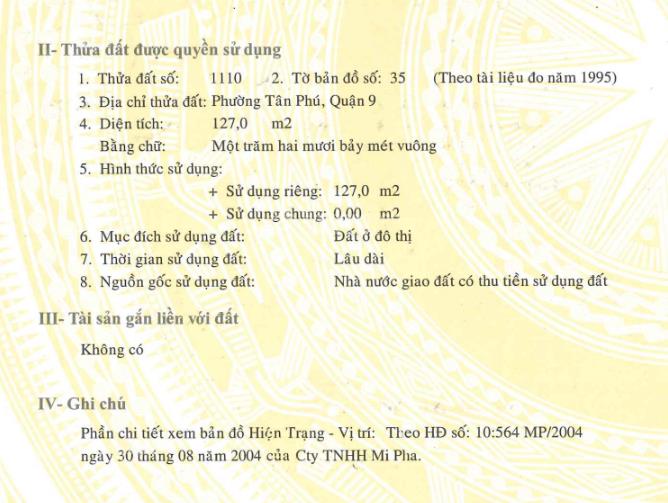 II- Thửa đất được quyền sử dụng

1. Thửa đất số: 1110 2. Tờ bản đồ số: 35 (Theo tài liệu đo năm 1995)
3. Địa chỉ thửa đất: Phường Tân Phú, Quận 9
4. Diện tích: 127,0 m2
Bằng chữ: Một trăm hai mươi bảy mét vuông
5. Hình thức sử dụng:
+ Sử dụng riêng: 127,0 m2
+ Sử dụng chung: 0,00 m2
6. Mục đích sử dụng đất: Đất ở đô thị
7. Thời gian sử dụng đất: Lâu dài
8. Nguồn gốc sử dụng đất: Nhà nước giao đất có thu tiền sử dụng đất

III- Tài sản gắn liền với đất

Không có

IV- Ghi chú

Phần chi tiết xem bản đồ Hiện Trạng - Vị trí: Theo HĐ số: 10:564 MP/2004 ngày 30 tháng 08 năm 2004 của Cty TNHH Mi Pha.